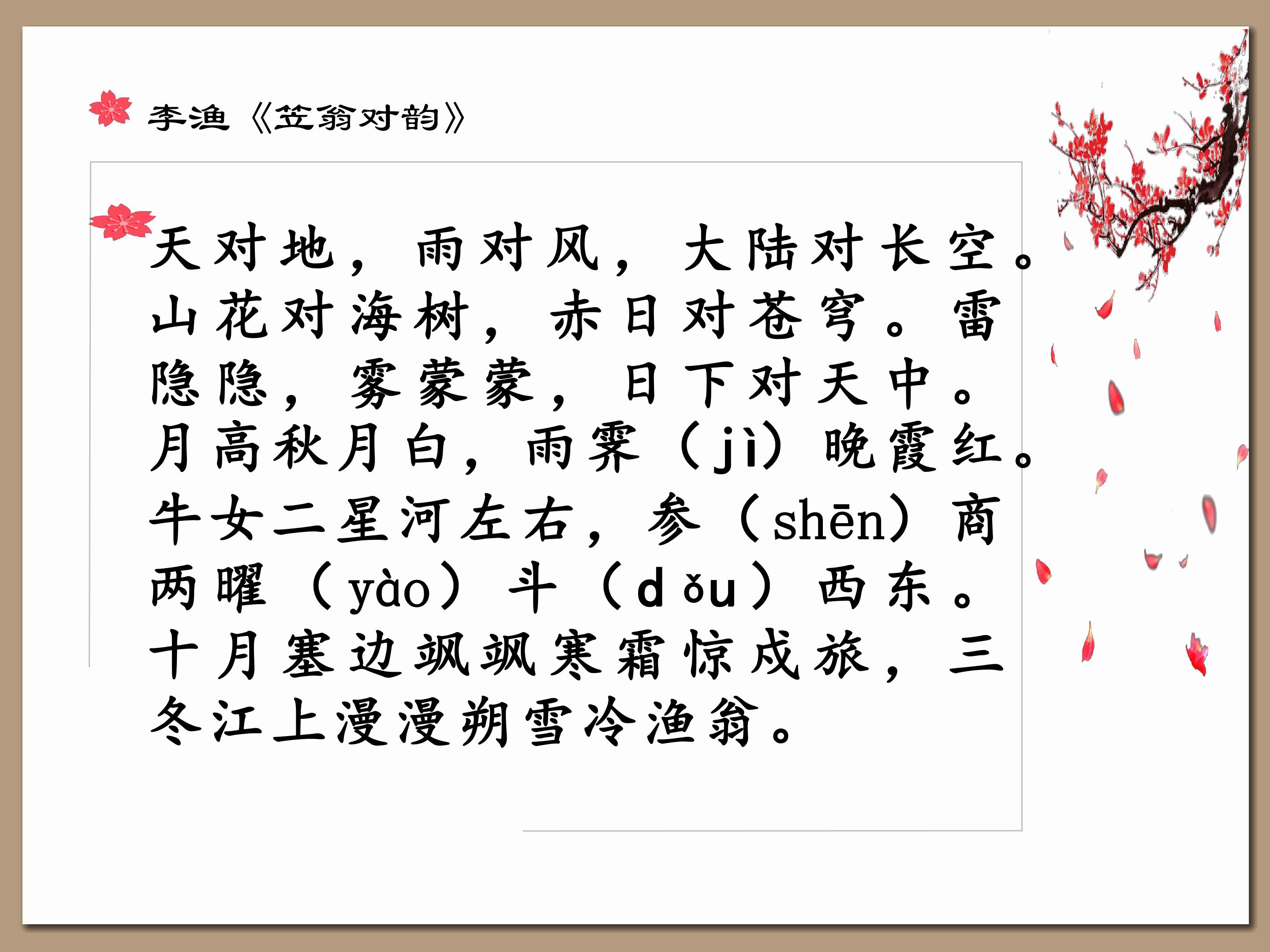 李渔《笠翁对韵》

天对地，雨对风，大陆对长空。山花对海树，赤日对苍穹。雷隐隐，雾蒙蒙，日下对天中。月高秋月白，雨霁（jì）晚霞红。牛女二星河左右，参（shēn）商两曜（yào）斗（dǒu）西东。十月塞边飒飒寒霜惊戍旅，三冬江上漫漫朔雪冷渔翁。